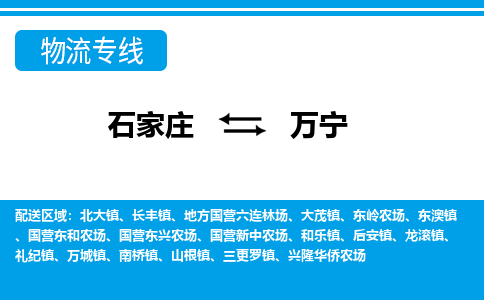 物流专线

石家庄 万宁

配送区域：北大镇、长丰镇、地方国营六连林场、大茂镇、东岭农场、东澳镇、国营东和农场、国营东兴农场、国营新中农场、和乐镇、后安镇、龙滚镇、礼纪镇、万城镇、南桥镇、山根镇、三更罗镇、兴隆华侨农场